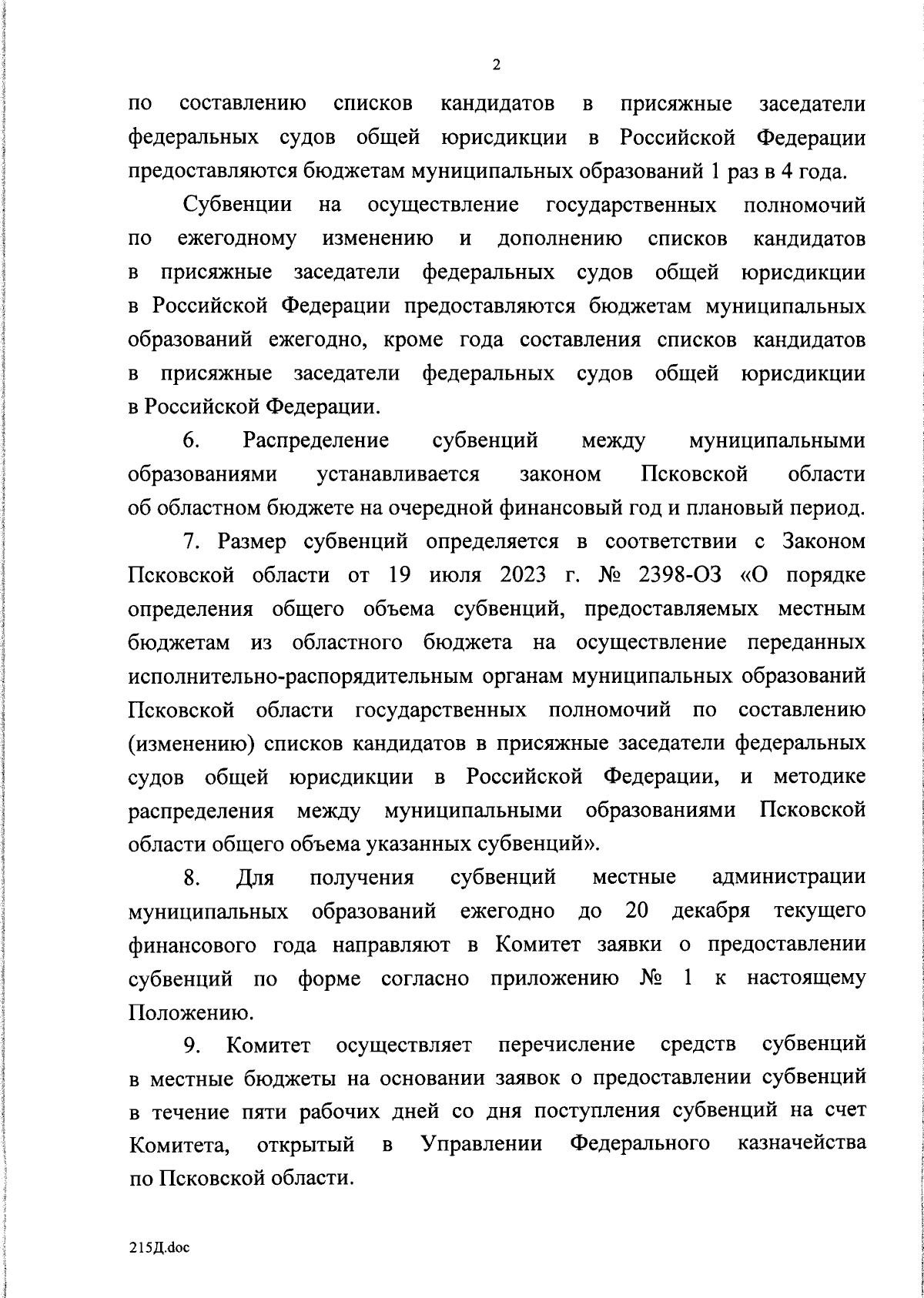 2

по составлению списков кандидатов в присяжные заседатели федеральных судов общей юрисдикции в Российской Федерации предоставляются бюджетам муниципальных образований 1 раз в 4 года.

Субвенции на осуществление государственных полномочий по ежегодному изменению и дополнению списков кандидатов в присяжные заседатели федеральных судов общей юрисдикции в Российской Федерации предоставляются бюджетам муниципальных образований ежегодно, кроме года составления списков кандидатов в присяжные заседатели федеральных судов общей юрисдикции в Российской Федерации.

6. Распределение субвенций между муниципальными образованиями устанавливается законом Псковской области об областном бюджете на очередной финансовый год и плановый период.

7. Размер субвенций определяется в соответствии с Законом Псковской области от 19 июля 2023 г. № 2398-ОЗ «О порядке определения общего объема субвенций, предоставляемых местным бюджетам из областного бюджета на осуществление переданных исполнительно-распорядительным органам муниципальных образований Псковской области государственных полномочий по составлению (изменению) списков кандидатов в присяжные заседатели федеральных судов общей юрисдикции в Российской Федерации, и методике распределения между муниципальными образованиями Псковской области общего объема указанных субвенций».

8. Для получения субвенций местные администрации муниципальных образований ежегодно до 20 декабря текущего финансового года направляют в Комитет заявки о предоставлении субвенций по форме согласно приложению № 1 к настоящему Положению.

9. Комитет осуществляет перечисление средств субвенций в местные бюджеты на основании заявок о предоставлении субвенций в течение пяти рабочих дней со дня поступления субвенций на счет Комитета, открытый в Управлении Федерального казначейства по Псковской области.

215Д.doc